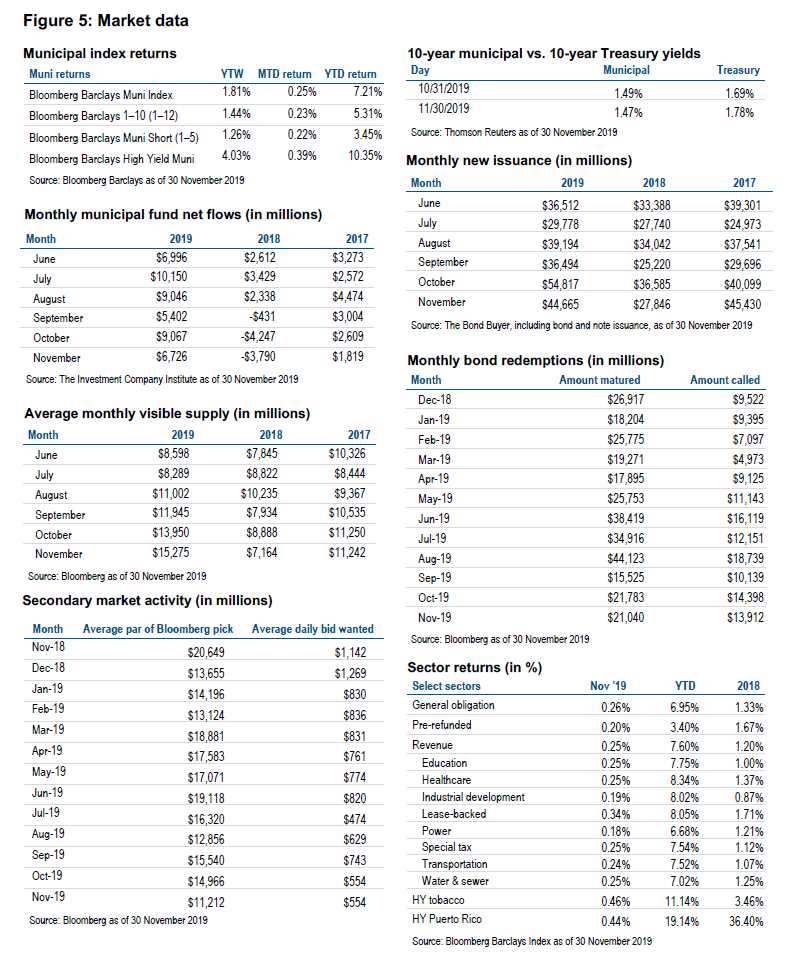 Figure 5: Market data

Municipal index returns

| Muni returns | YTW | MTD return | YTD return |
|---|---|---|---|
| Bloomberg Barclays Muni Index | 1.81% | 0.25% | 7.21% |
| Bloomberg Barclays 1–10 (1–12) | 1.44% | 0.23% | 5.31% |
| Bloomberg Barclays Muni Short (1–5) | 1.26% | 0.22% | 3.45% |
| Bloomberg Barclays High Yield Muni | 4.03% | 0.39% | 10.35% |

Source: Bloomberg Barclays as of 30 November 2019

Monthly municipal fund net flows (in millions)

| Month | 2019 | 2018 | 2017 |
|---|---|---|---|
| June | $6,996 | $2,612 | $3,273 |
| July | $10,150 | $3,429 | $2,572 |
| August | $9,046 | $2,338 | $4,474 |
| September | $5,402 | -$431 | $3,004 |
| October | $9,067 | -$4,247 | $2,609 |
| November | $6,726 | -$3,790 | $1,819 |

Source: The Investment Company Institute as of 30 November 2019

Average monthly visible supply (in millions)

| Month | 2019 | 2018 | 2017 |
|---|---|---|---|
| June | $8,598 | $7,845 | $10,326 |
| July | $8,289 | $8,822 | $8,444 |
| August | $11,002 | $10,235 | $9,367 |
| September | $11,945 | $7,934 | $10,535 |
| October | $13,950 | $8,888 | $11,250 |
| November | $15,275 | $7,164 | $11,242 |

Source: Bloomberg as of 30 November 2019

Secondary market activity (in millions)

| Month | Average par of Bloomberg pick | Average daily bid wanted |
|---|---|---|
| Nov-18 | $20,649 | $1,142 |
| Dec-18 | $13,655 | $1,269 |
| Jan-19 | $14,196 | $830 |
| Feb-19 | $13,124 | $836 |
| Mar-19 | $18,881 | $831 |
| Apr-19 | $17,583 | $761 |
| May-19 | $17,071 | $774 |
| Jun-19 | $19,118 | $820 |
| Jul-19 | $16,320 | $474 |
| Aug-19 | $12,856 | $629 |
| Sep-19 | $15,540 | $743 |
| Oct-19 | $14,966 | $554 |
| Nov-19 | $11,212 | $554 |

Source: Bloomberg as of 30 November 2019

10-year municipal vs. 10-year Treasury yields

| Day | Municipal | Treasury |
|---|---|---|
| 10/31/2019 | 1.49% | 1.69% |
| 11/30/2019 | 1.47% | 1.78% |

Source: Thomson Reuters as of 30 November 2019

Monthly new issuance (in millions)

| Month | 2019 | 2018 | 2017 |
|---|---|---|---|
| June | $36,512 | $33,388 | $39,301 |
| July | $29,778 | $27,740 | $24,973 |
| August | $39,194 | $34,042 | $37,541 |
| September | $36,494 | $25,220 | $29,696 |
| October | $54,817 | $36,585 | $40,099 |
| November | $44,665 | $27,846 | $45,430 |

Source: The Bond Buyer, including bond and note issuance, as of 30 November 2019

Monthly bond redemptions (in millions)

| Month | Amount matured | Amount called |
|---|---|---|
| Dec-18 | $26,917 | $9,522 |
| Jan-19 | $18,204 | $9,395 |
| Feb-19 | $25,775 | $7,097 |
| Mar-19 | $19,271 | $4,973 |
| Apr-19 | $17,895 | $9,125 |
| May-19 | $25,753 | $11,143 |
| Jun-19 | $38,419 | $16,119 |
| Jul-19 | $34,916 | $12,151 |
| Aug-19 | $44,123 | $18,739 |
| Sep-19 | $15,525 | $10,139 |
| Oct-19 | $21,783 | $14,398 |
| Nov-19 | $21,040 | $13,912 |

Source: Bloomberg as of 30 November 2019

Sector returns (in %)

| Select sectors | Nov '19 | YTD | 2018 |
|---|---|---|---|
| General obligation | 0.26% | 6.95% | 1.33% |
| Pre-refunded | 0.20% | 3.40% | 1.67% |
| Revenue | 0.25% | 7.60% | 1.20% |
| Education | 0.25% | 7.75% | 1.00% |
| Healthcare | 0.25% | 8.34% | 1.37% |
| Industrial development | 0.19% | 8.02% | 0.87% |
| Lease-backed | 0.34% | 8.05% | 1.71% |
| Power | 0.18% | 6.68% | 1.21% |
| Special tax | 0.25% | 7.54% | 1.12% |
| Transportation | 0.24% | 7.52% | 1.07% |
| Water & sewer | 0.25% | 7.02% | 1.25% |
| HY tobacco | 0.46% | 11.14% | 3.46% |
| HY Puerto Rico | 0.44% | 19.14% | 36.40% |

Source: Bloomberg Barclays Index as of 30 November 2019